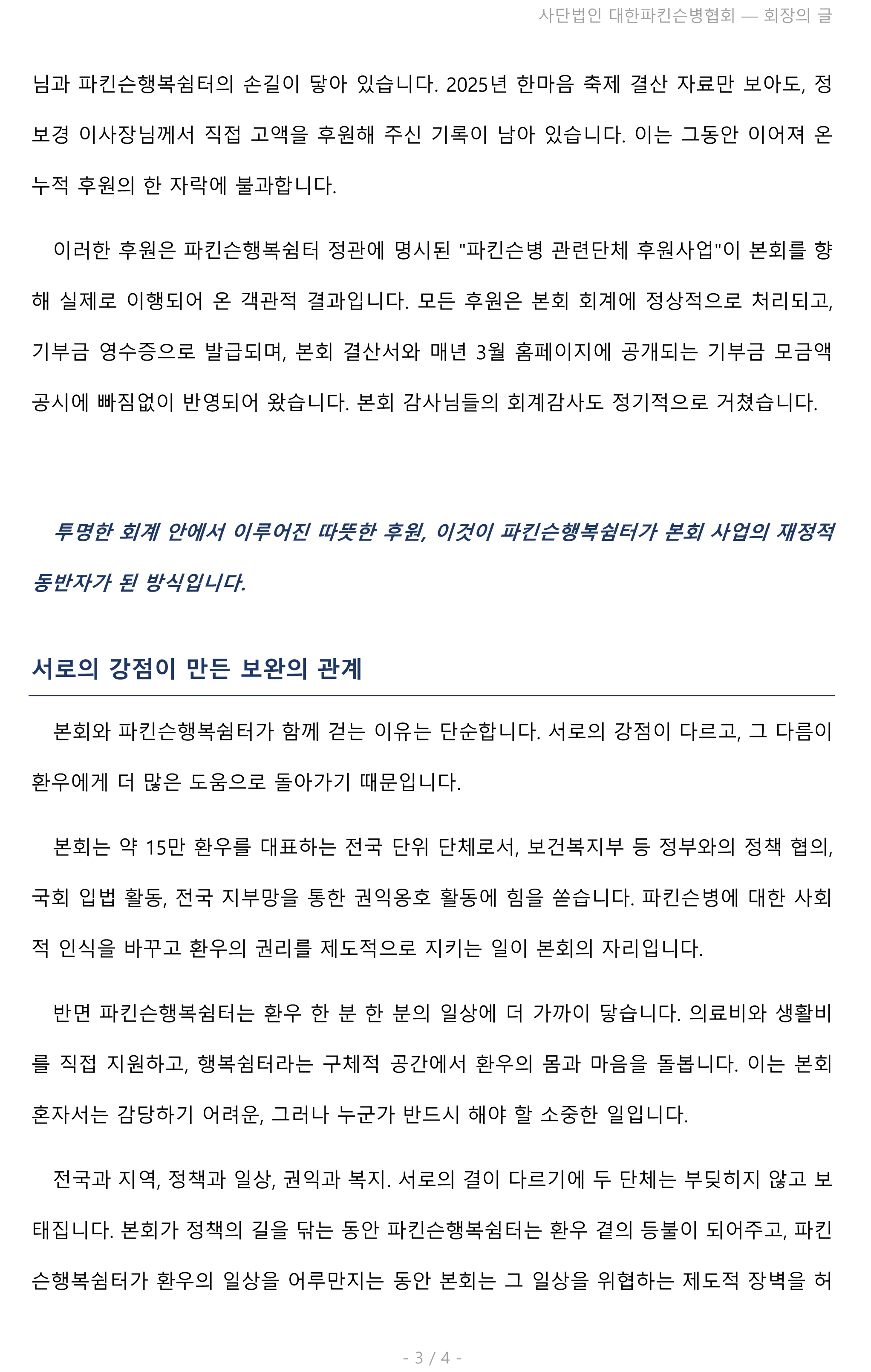 사단법인 대한파킨슨병협회 — 회장의 글

님과 파킨슨행복쉼터의 손길이 닿아 있습니다. 2025년 한마음 축제 결산 자료만 보아도, 정보경 이사장님께서 직접 고액을 후원해 주신 기록이 남아 있습니다. 이는 그동안 이어져 온 누적 후원의 한 자락에 불과합니다.

이러한 후원은 파킨슨행복쉼터 정관에 명시된 "파킨슨병 관련단체 후원사업"이 본회를 향해 실제로 이행되어 온 객관적 결과입니다. 모든 후원은 본회 회계에 정상적으로 처리되고, 기부금 영수증으로 발급되며, 본회 결산서와 매년 3월 홈페이지에 공개되는 기부금 모금액 공시에 빠짐없이 반영되어 왔습니다. 본회 감사님들의 회계감사도 정기적으로 거쳤습니다.

투명한 회계 안에서 이루어진 따뜻한 후원, 이것이 파킨슨행복쉼터가 본회 사업의 재정적 동반자가 된 방식입니다.

서로의 강점이 만든 보완의 관계

본회와 파킨슨행복쉼터가 함께 걷는 이유는 단순합니다. 서로의 강점이 다르고, 그 다름이 환우에게 더 많은 도움으로 돌아가기 때문입니다.

본회는 약 15만 환우를 대표하는 전국 단위 단체로서, 보건복지부 등 정부와의 정책 협의, 국회 입법 활동, 전국 지부망을 통한 권익옹호 활동에 힘을 쏟습니다. 파킨슨병에 대한 사회적 인식을 바꾸고 환우의 권리를 제도적으로 지키는 일이 본회의 자리입니다.

반면 파킨슨행복쉼터는 환우 한 분 한 분의 일상에 더 가까이 닿습니다. 의료비와 생활비를 직접 지원하고, 행복쉼터라는 구체적 공간에서 환우의 몸과 마음을 돌봅니다. 이는 본회 혼자서는 감당하기 어려운, 그러나 누군가 반드시 해야 할 소중한 일입니다.

전국과 지역, 정책과 일상, 권익과 복지. 서로의 결이 다르기에 두 단체는 부딪히지 않고 보태집니다. 본회가 정책의 길을 닦는 동안 파킨슨행복쉼터는 환우 곁의 등불이 되어주고, 파킨슨행복쉼터가 환우의 일상을 어루만지는 동안 본회는 그 일상을 위협하는 제도적 장벽을 허

- 3 / 4 -